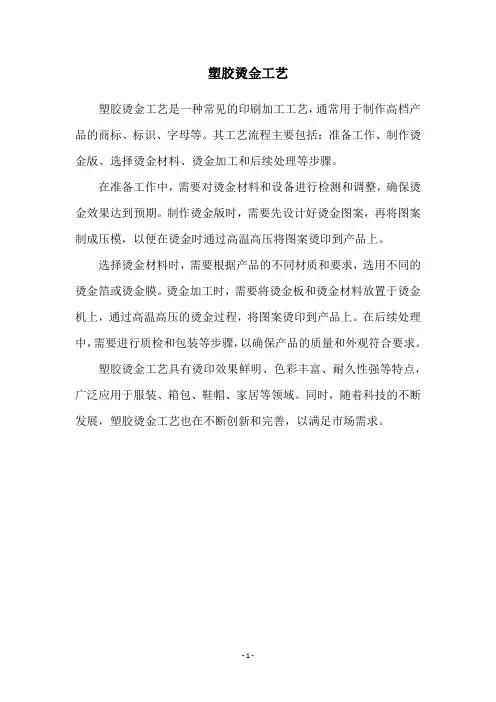 塑胶烫金工艺

塑胶烫金工艺是一种常见的印刷加工工艺，通常用于制作高档产品的商标、标识、字母等。其工艺流程主要包括：准备工作、制作烫金版、选择烫金材料、烫金加工和后续处理等步骤。

在准备工作中，需要对烫金材料和设备进行检测和调整，确保烫金效果达到预期。制作烫金版时，需要先设计好烫金图案，再将图案制成压模，以便在烫金时通过高温高压将图案烫印到产品上。

选择烫金材料时，需要根据产品的不同材质和要求，选用不同的烫金箔或烫金膜。烫金加工时，需要将烫金板和烫金材料放置于烫金机上，通过高温高压的烫金过程，将图案烫印到产品上。在后续处理中，需要进行质检和包装等步骤，以确保产品的质量和外观符合要求。

塑胶烫金工艺具有烫印效果鲜明、色彩丰富、耐久性强等特点，广泛应用于服装、箱包、鞋帽、家居等领域。同时，随着科技的不断发展，塑胶烫金工艺也在不断创新和完善，以满足市场需求。

- 1 -